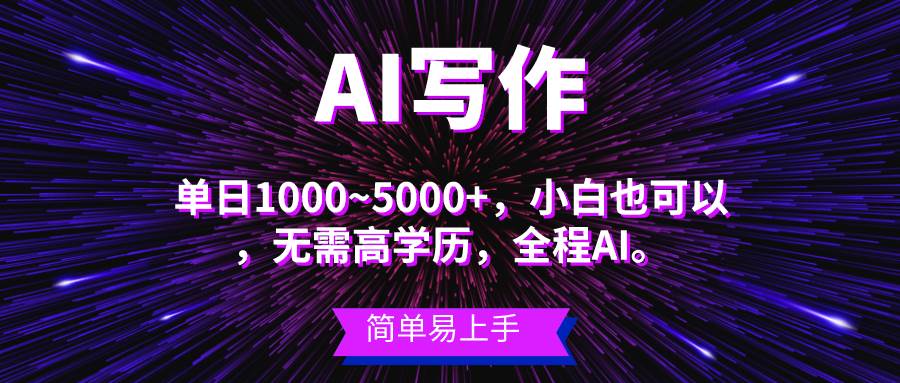 AI写作

单日1000~5000+，小白也可以，无需高学历，全程AI。

简单易上手